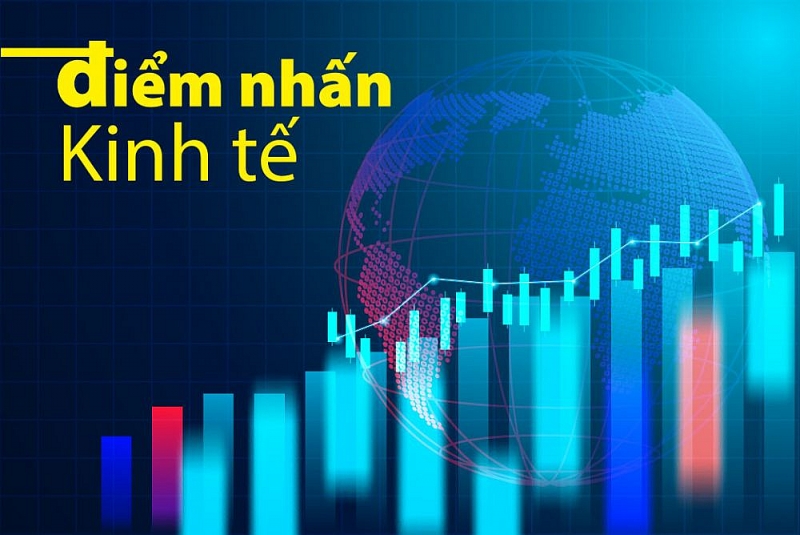 điểm nhấn
Kinh tế